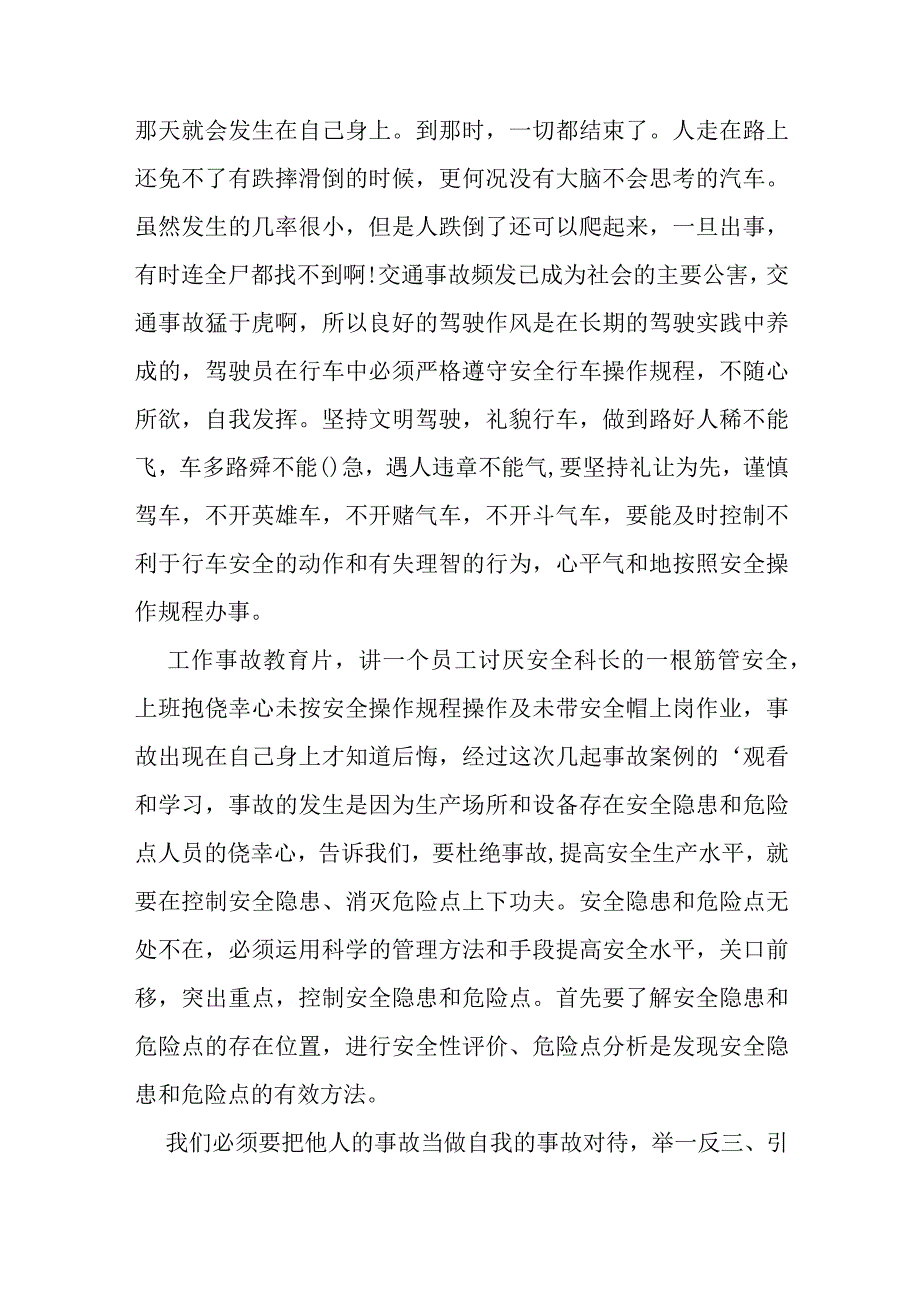 那天就会发生在自己身上。到那时，一切都结束了。人走在路上还免不了有跌摔滑倒的时候，更何况没有大脑不会思考的汽车。虽然发生的几率很小，但是人跌倒了还可以爬起来，一旦出事，有时连全尸都找不到啊!交通事故频发已成为社会的主要公害，交通事故猛于虎啊，所以良好的驾驶作风是在长期的驾驶实践中养成的，驾驶员在行车中必须严格遵守安全行车操作规程，不随心所欲，自我发挥。坚持文明驾驶，礼貌行车，做到路好人稀不能飞，车多路舜不能()急，遇人违章不能气,要坚持礼让为先，谨慎驾车，不开英雄车，不开赌气车，不开斗气车，要能及时控制不利于行车安全的动作和有失理智的行为，心平气和地按照安全操作规程办事。

工作事故教育片，讲一个员工讨厌安全科长的一根筋管安全，上班抱侥幸心未按安全操作规程操作及未带安全帽上岗作业，事故出现在自己身上才知道后悔，经过这次几起事故案例的‘观看和学习，事故的发生是因为生产场所和设备存在安全隐患和危险点人员的侥幸心，告诉我们，要杜绝事故,提高安全生产水平，就要在控制安全隐患、消灭危险点上下功夫。安全隐患和危险点无处不在，必须运用科学的管理方法和手段提高安全水平，关口前移，突出重点，控制安全隐患和危险点。首先要了解安全隐患和危险点的存在位置，进行安全性评价、危险点分析是发现安全隐患和危险点的有效方法。

我们必须要把他人的事故当做自我的事故对待，举一反三、引